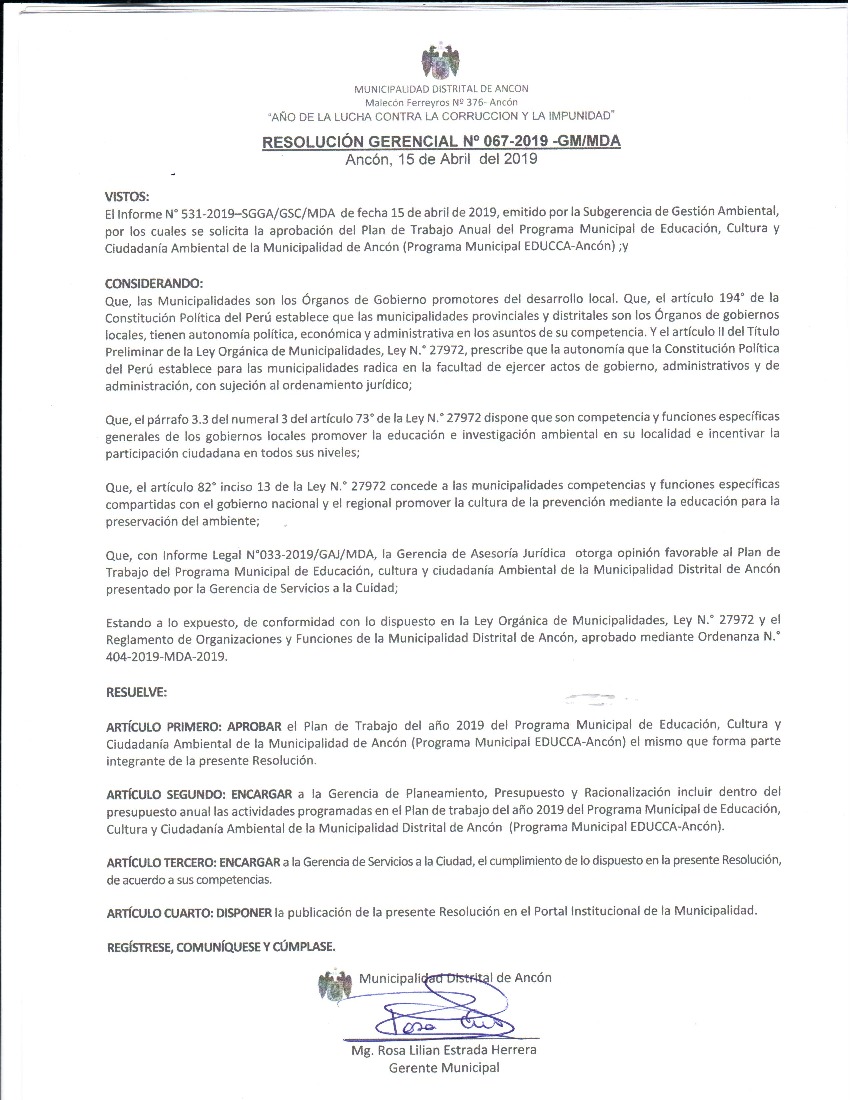 MUNICIPALIDAD DISTRITAL DE ANCON
Malecón Ferreyros Nº 376- Ancón
"AÑO DE LA LUCHA CONTRA LA CORRUCCION Y LA IMPUNIDAD"

RESOLUCIÓN GERENCIAL Nº 067-2019 -GM/MDA
Ancón, 15 de Abril del 2019

VISTOS:
El Informe N° 531-2019–SGGA/GSC/MDA de fecha 15 de abril de 2019, emitido por la Subgerencia de Gestión Ambiental, por los cuales se solicita la aprobación del Plan de Trabajo Anual del Programa Municipal de Educación, Cultura y Ciudadanía Ambiental de la Municipalidad de Ancón (Programa Municipal EDUCCA-Ancón) ;y

CONSIDERANDO:
Que, las Municipalidades son los Órganos de Gobierno promotores del desarrollo local. Que, el artículo 194° de la Constitución Política del Perú establece que las municipalidades provinciales y distritales son los Órganos de gobiernos locales, tienen autonomía política, económica y administrativa en los asuntos de su competencia. Y el artículo II del Título Preliminar de la Ley Orgánica de Municipalidades, Ley N.° 27972, prescribe que la autonomía que la Constitución Política del Perú establece para las municipalidades radica en la facultad de ejercer actos de gobierno, administrativos y de administración, con sujeción al ordenamiento jurídico;

Que, el párrafo 3.3 del numeral 3 del artículo 73° de la Ley N.° 27972 dispone que son competencia y funciones específicas generales de los gobiernos locales promover la educación e investigación ambiental en su localidad e incentivar la participación ciudadana en todos sus niveles;

Que, el artículo 82° inciso 13 de la Ley N.° 27972 concede a las municipalidades competencias y funciones específicas compartidas con el gobierno nacional y el regional promover la cultura de la prevención mediante la educación para la preservación del ambiente;

Que, con Informe Legal N°033-2019/GAJ/MDA, la Gerencia de Asesoría Jurídica otorga opinión favorable al Plan de Trabajo del Programa Municipal de Educación, cultura y ciudadanía Ambiental de la Municipalidad Distrital de Ancón presentado por la Gerencia de Servicios a la Cuidad;

Estando a lo expuesto, de conformidad con lo dispuesto en la Ley Orgánica de Municipalidades, Ley N.° 27972 y el Reglamento de Organizaciones y Funciones de la Municipalidad Distrital de Ancón, aprobado mediante Ordenanza N.° 404-2019-MDA-2019.

RESUELVE:

ARTÍCULO PRIMERO: APROBAR el Plan de Trabajo del año 2019 del Programa Municipal de Educación, Cultura y Ciudadanía Ambiental de la Municipalidad de Ancón (Programa Municipal EDUCCA-Ancón) el mismo que forma parte integrante de la presente Resolución.

ARTÍCULO SEGUNDO: ENCARGAR a la Gerencia de Planeamiento, Presupuesto y Racionalización incluir dentro del presupuesto anual las actividades programadas en el Plan de trabajo del año 2019 del Programa Municipal de Educación, Cultura y Ciudadanía Ambiental de la Municipalidad Distrital de Ancón (Programa Municipal EDUCCA-Ancón).

ARTÍCULO TERCERO: ENCARGAR a la Gerencia de Servicios a la Ciudad, el cumplimiento de lo dispuesto en la presente Resolución, de acuerdo a sus competencias.

ARTÍCULO CUARTO: DISPONER la publicación de la presente Resolución en el Portal Institucional de la Municipalidad.

REGÍSTRESE, COMUNÍQUESE Y CÚMPLASE.

Municipalidad Distrital de Ancón

Mg. Rosa Lilian Estrada Herrera
Gerente Municipal